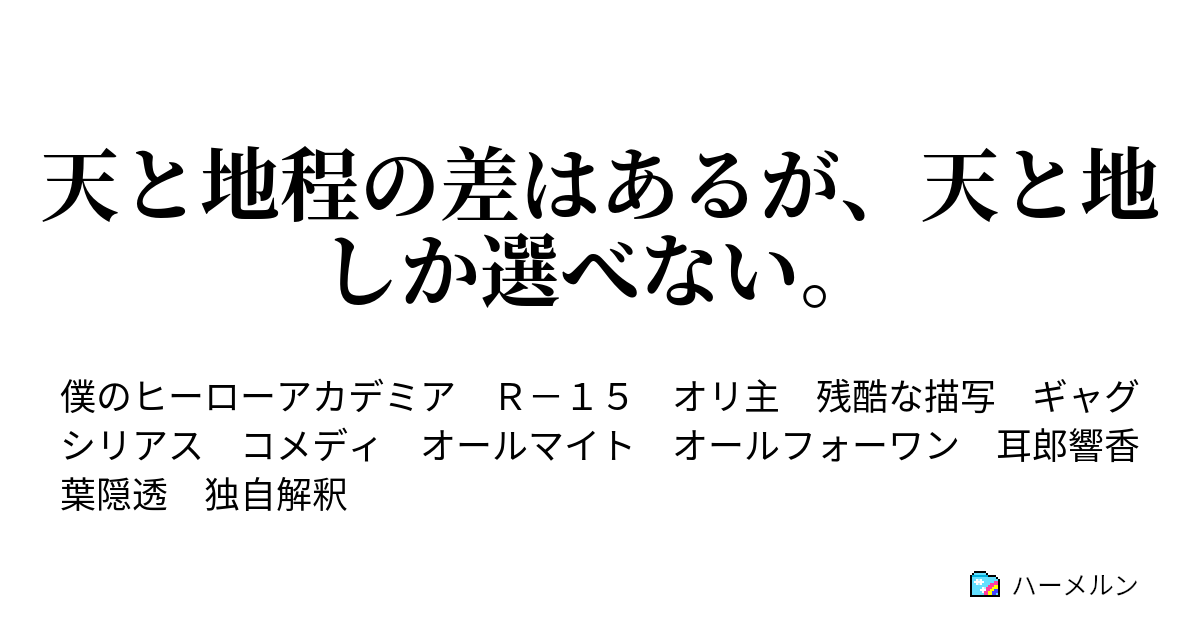 天と地程の差はあるが、天と地しか選べない。

僕のヒーローアカデミア　Ｒ－１５　オリ主　残酷な描写　ギャグ　シリアス　コメディ　オールマイト　オールフォーワン　耳郎響香　葉隠透　独自解釈

ハーメルン